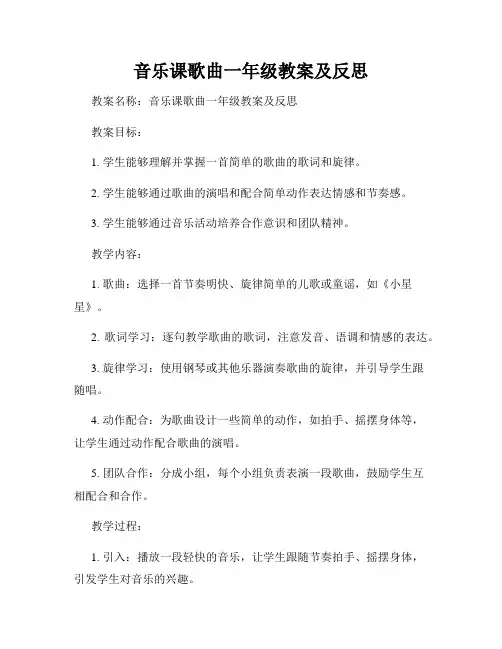 音乐课歌曲一年级教案及反思

教案名称：音乐课歌曲一年级教案及反思

教案目标：

1. 学生能够理解并掌握一首简单的歌曲的歌词和旋律。

2. 学生能够通过歌曲的演唱和配合简单动作表达情感和节奏感。

3. 学生能够通过音乐活动培养合作意识和团队精神。

教学内容：

1. 歌曲：选择一首节奏明快、旋律简单的儿歌或童谣，如《小星星》。

2. 歌词学习：逐句教学歌曲的歌词，注意发音、语调和情感的表达。

3. 旋律学习：使用钢琴或其他乐器演奏歌曲的旋律，并引导学生跟随唱。

4. 动作配合：为歌曲设计一些简单的动作，如拍手、摇摆身体等，让学生通过动作配合歌曲的演唱。

5. 团队合作：分成小组，每个小组负责表演一段歌曲，鼓励学生互相配合和合作。

教学过程：

1. 引入：播放一段轻快的音乐，让学生跟随节奏拍手、摇摆身体，引发学生对音乐的兴趣。